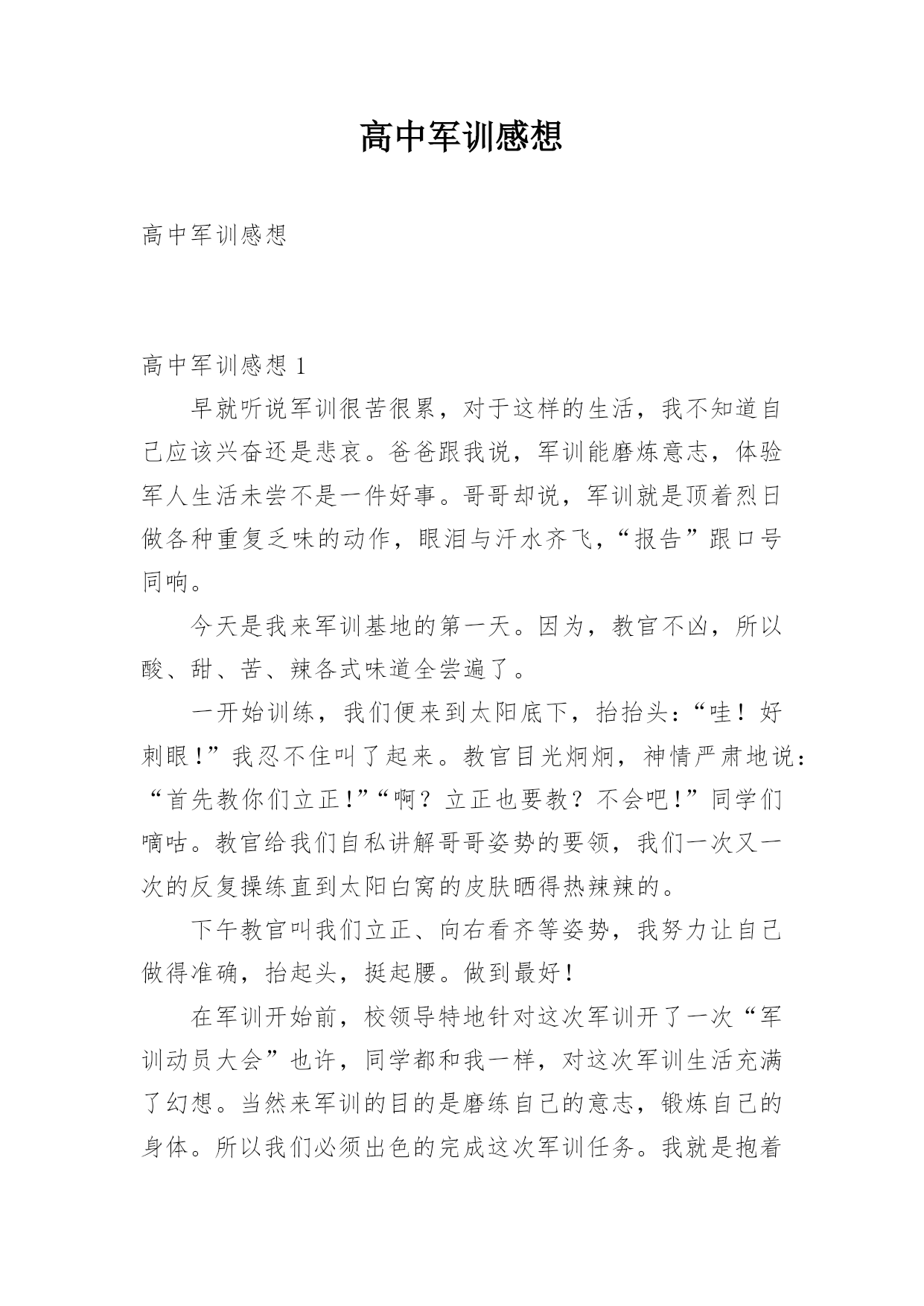 高中军训感想

高中军训感想

高中军训感想 1

早就听说军训很苦很累，对于这样的生活，我不知道自己应该兴奋还是悲哀。爸爸跟我说，军训能磨炼意志，体验军人生活未尝不是一件好事。哥哥却说，军训就是顶着烈日做各种重复乏味的动作，眼泪与汗水齐飞，“报告”跟口号同响。

今天是我来军训基地的第一天。因为，教官不凶，所以酸、甜、苦、辣各式味道全尝遍了。

一开始训练，我们便来到太阳底下，抬抬头：“哇！好刺眼！”我忍不住叫了起来。教官目光炯炯，神情严肃地说：“首先教你们立正！”“啊？立正也要教？不会吧！”同学们嘀咕。教官给我们自私讲解哥哥姿势的要领，我们一次又一次的反复操练直到太阳白窝的皮肤晒得热辣辣的。

下午教官叫我们立正、向右看齐等姿势，我努力让自己做得准确，抬起头，挺起腰。做到最好！

在军训开始前，校领导特地针对这次军训开了一次“军训动员大会”也许，同学都和我一样，对这次军训生活充满了幻想。当然来军训的目的是磨练自己的意志，锻炼自己的身体。所以我们必须出色的完成这次军训任务。我就是抱着